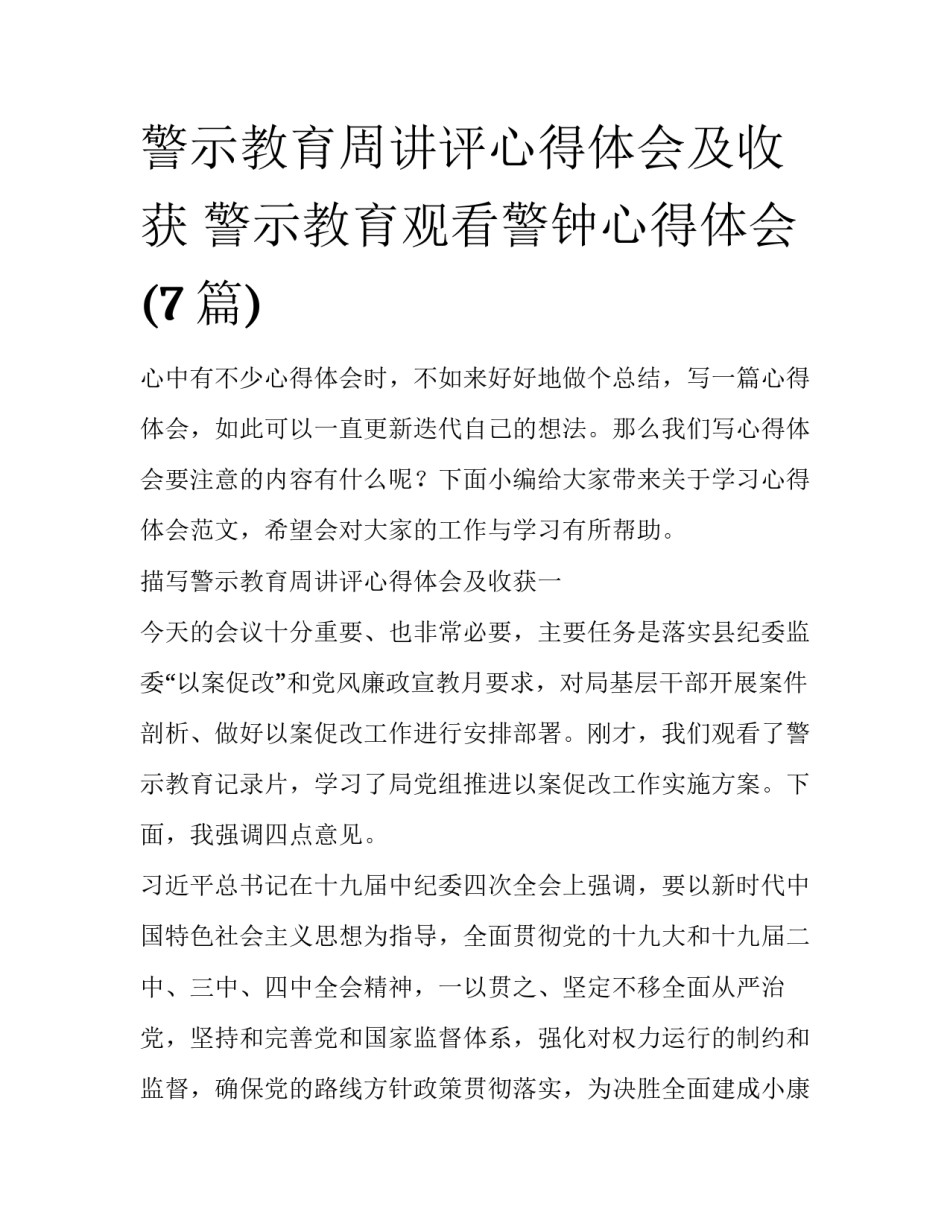 警示教育周讲评心得体会及收获 警示教育观看警钟心得体会(7篇)

心中有不少心得体会时，不如来好好地做个总结，写一篇心得体会，如此可以一直更新迭代自己的想法。那么我们写心得体会要注意的内容有什么呢？下面小编给大家带来关于学习心得体会范文，希望会对大家的工作与学习有所帮助。

描写警示教育周讲评心得体会及收获一

今天的会议十分重要、也非常必要，主要任务是落实县纪委监委“以案促改”和党风廉政宣教月要求，对局基层干部开展案件剖析、做好以案促改工作进行安排部署。刚才，我们观看了警示教育记录片，学习了局党组推进以案促改工作实施方案。下面，我强调四点意见。

习近平总书记在十九届中纪委四次全会上强调，要以新时代中国特色社会主义思想为指导，全面贯彻党的十九大和十九届二中、三中、四中全会精神，一以贯之、坚定不移全面从严治党，坚持和完善党和国家监督体系，强化对权力运行的制约和监督，确保党的路线方针政策贯彻落实，为决胜全面建成小康